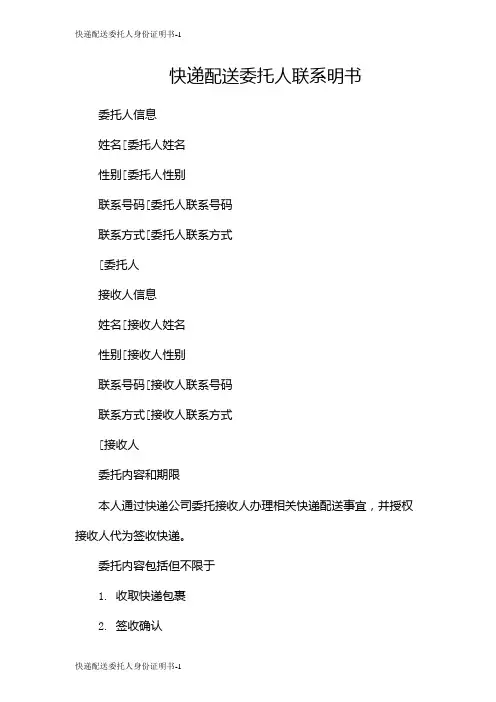 快递配送委托人身份证明书-1

快递配送委托人联系明书

委托人信息

姓名[委托人姓名

性别[委托人性别

联系号码[委托人联系号码

联系方式[委托人联系方式

[委托人

接收人信息

姓名[接收人姓名

性别[接收人性别

联系号码[接收人联系号码

联系方式[接收人联系方式

[接收人

委托内容和期限

本人通过快递公司委托接收人办理相关快递配送事宜，并授权接收人代为签收快递。

委托内容包括但不限于

1. 收取快递包裹

2. 签收确认

快递配送委托人身份证明书-1